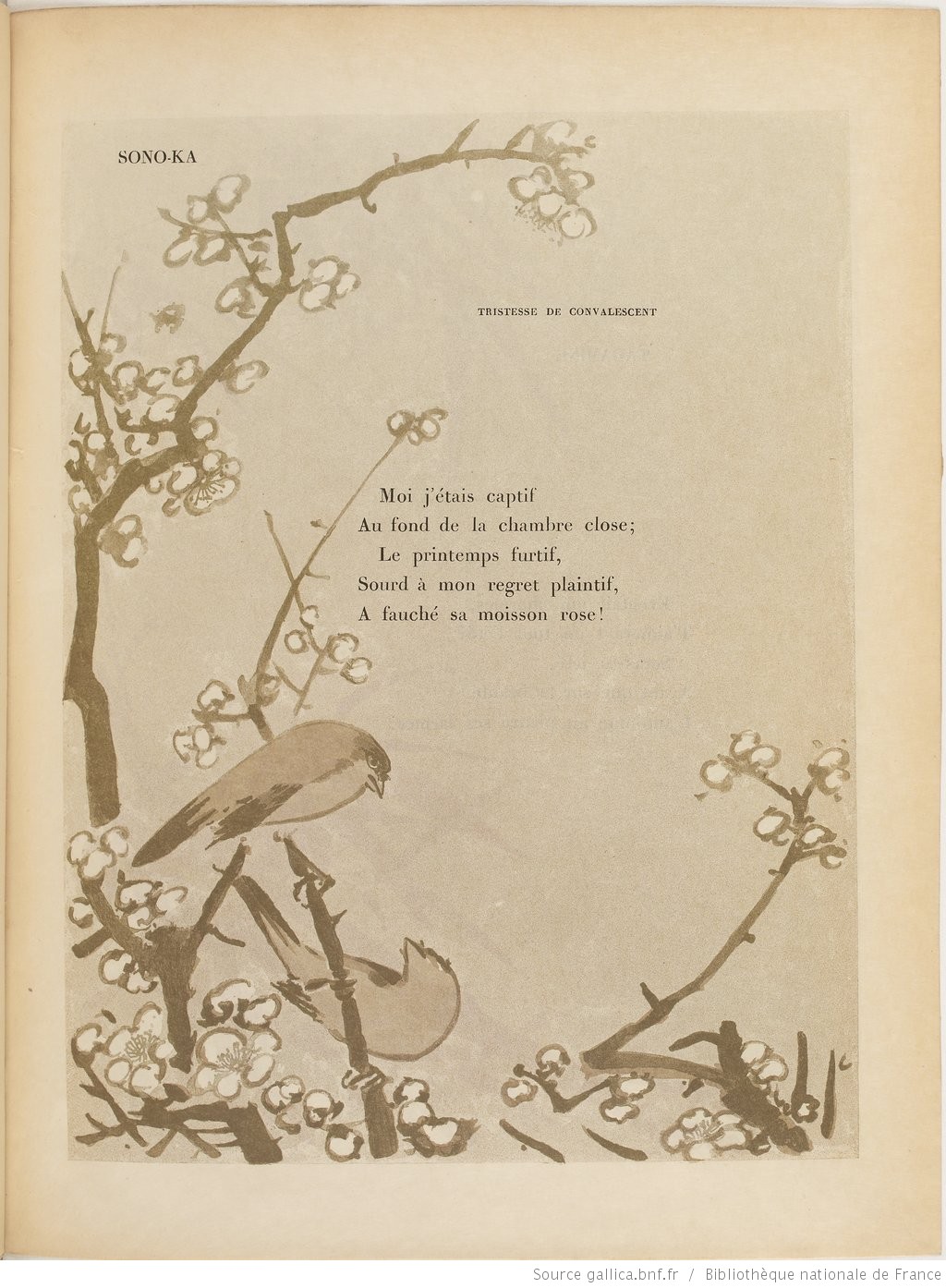 SONO-KA

TRISTESSE DE CONVALESCENT

Moi j'étais captif
Au fond de la chambre close;
Le printemps furtif,
Sourd à mon regret plaintif,
A fauché sa moisson rose!

Source gallica.bnf.fr / Bibliothèque nationale de France